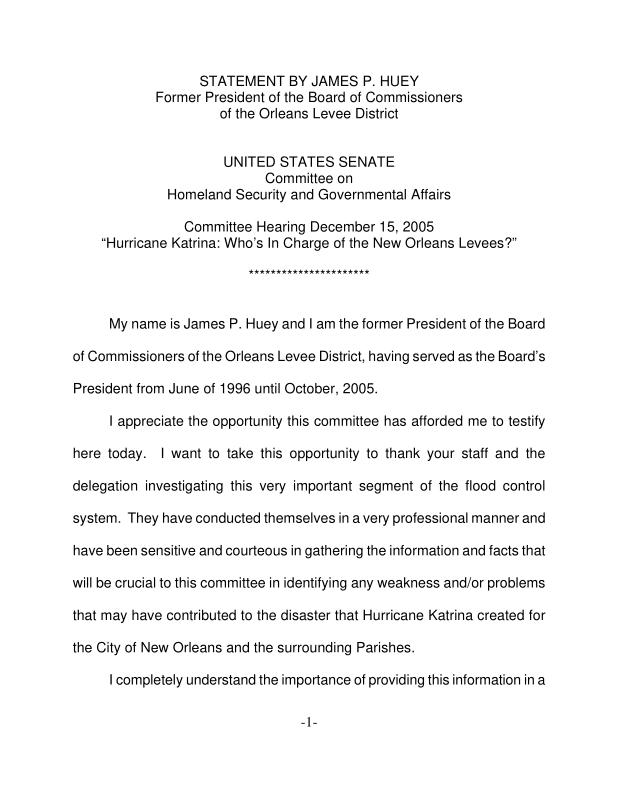 STATEMENT BY JAMES P. HUEY
Former President of the Board of Commissioners
of the Orleans Levee District

UNITED STATES SENATE
Committee on
Homeland Security and Governmental Affairs

Committee Hearing December 15, 2005
“Hurricane Katrina: Who’s In Charge of the New Orleans Levees?”

**********************

My name is James P. Huey and I am the former President of the Board of Commissioners of the Orleans Levee District, having served as the Board’s President from June of 1996 until October, 2005.

I appreciate the opportunity this committee has afforded me to testify here today. I want to take this opportunity to thank your staff and the delegation investigating this very important segment of the flood control system. They have conducted themselves in a very professional manner and have been sensitive and courteous in gathering the information and facts that will be crucial to this committee in identifying any weakness and/or problems that may have contributed to the disaster that Hurricane Katrina created for the City of New Orleans and the surrounding Parishes.

I completely understand the importance of providing this information in a

-1-